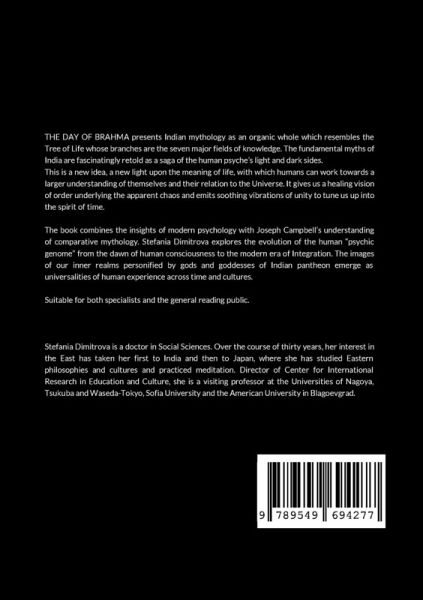 THE DAY OF BRAHMA presents Indian mythology as an organic whole which resembles the Tree of Life whose branches are the seven major fields of knowledge. The fundamental myths of India are fascinatingly retold as a saga of the human psyche's light and dark sides.
This is a new idea, a new light upon the meaning of life, with which humans can work towards a larger understanding of themselves and their relation to the Universe. It gives us a healing vision of order underlying the apparent chaos and emits soothing vibrations of unity to tune us up into the spirit of time.

The book combines the insights of modern psychology with Joseph Campbell's understanding of comparative mythology. Stefania Dimitrova explores the evolution of the human "psychic genome" from the dawn of human consciousness to the modern era of Integration. The images of our inner realms personified by gods and goddesses of Indian pantheon emerge as universalities of human experience across time and cultures.

Suitable for both specialists and the general reading public.

Stefania Dimitrova is a doctor in Social Sciences. Over the course of thirty years, her interest in the East has taken her first to India and then to Japan, where she has studied Eastern philosophies and cultures and practiced meditation. Director of Center for International Research in Education and Culture, she is a visiting professor at the Universities of Nagoya, Tsukuba and Waseda-Tokyo, Sofia University and the American University in Blagoevgrad.

9 789549 694277